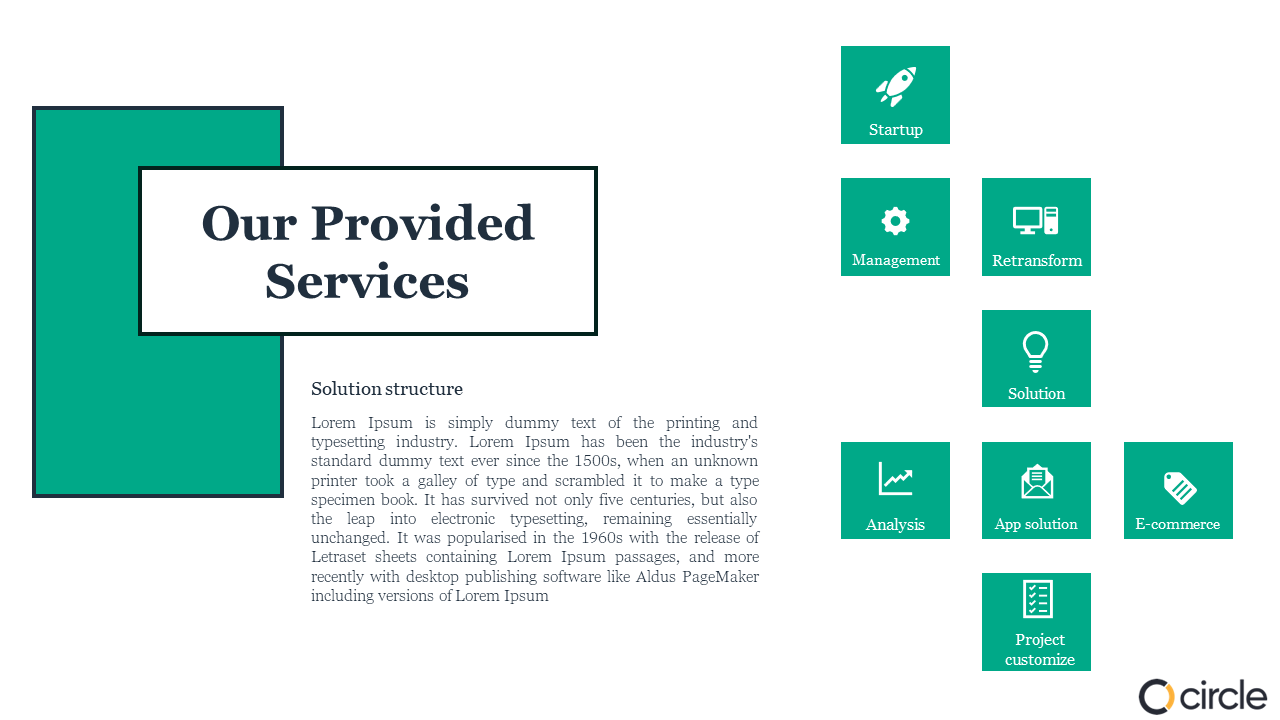 Our Provided Services

Solution structure

Lorem Ipsum is simply dummy text of the printing and typesetting industry. Lorem Ipsum has been the industry's standard dummy text ever since the 1500s, when an unknown printer took a galley of type and scrambled it to make a type specimen book. It has survived not only five centuries, but also the leap into electronic typesetting, remaining essentially unchanged. It was popularised in the 1960s with the release of Letraset sheets containing Lorem Ipsum passages, and more recently with desktop publishing software like Aldus PageMaker including versions of Lorem Ipsum

Startup

Management

Retransform

Solution

Analysis

App solution

E-commerce

Project customize

circle